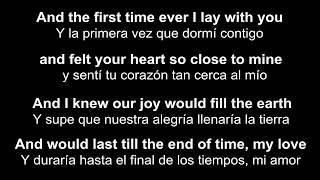 And the first time ever I lay with you
Y la primera vez que dormí contigo

and felt your heart so close to mine
y sentí tu corazón tan cerca al mío

And I knew our joy would fill the earth
Y supe que nuestra alegría llenaría la tierra

And would last till the end of time, my love
Y duraría hasta el final de los tiempos, mi amor